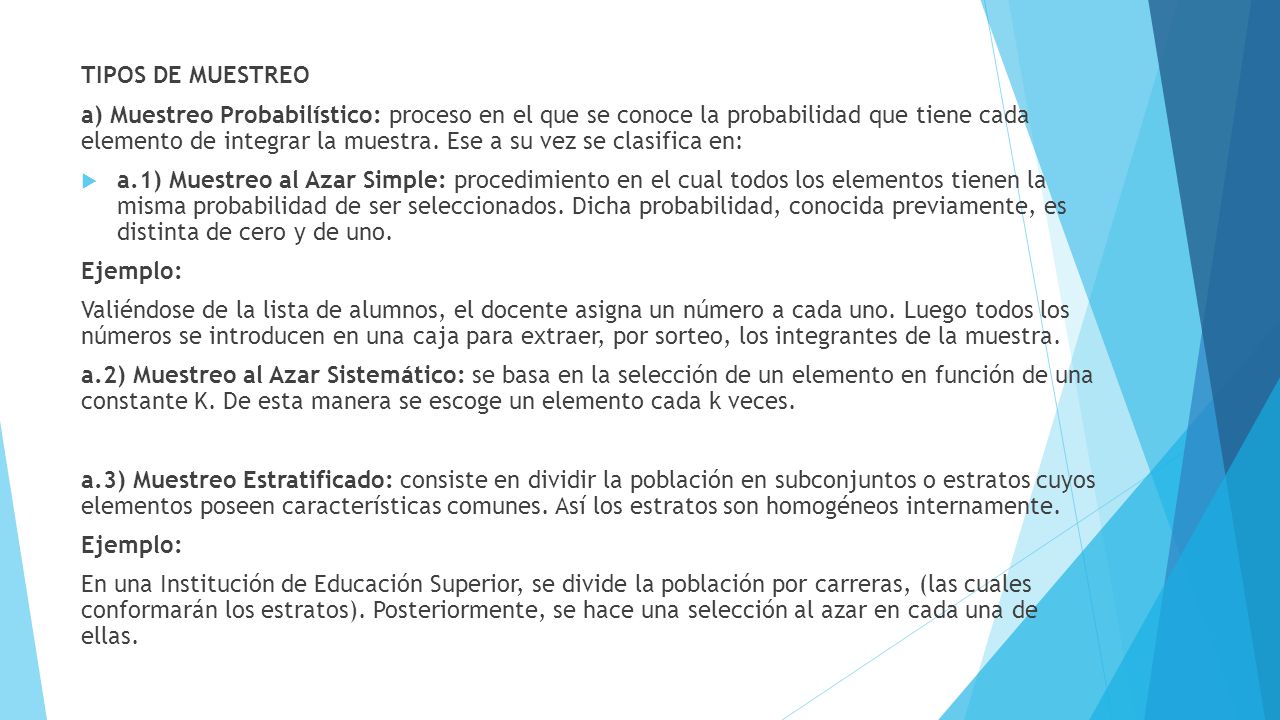 TIPOS DE MUESTREO

a) Muestreo Probabilístico: proceso en el que se conoce la probabilidad que tiene cada elemento de integrar la muestra. Ese a su vez se clasifica en:

a.1) Muestreo al Azar Simple: procedimiento en el cual todos los elementos tienen la misma probabilidad de ser seleccionados. Dicha probabilidad, conocida previamente, es distinta de cero y de uno.

Ejemplo:

Valiéndose de la lista de alumnos, el docente asigna un número a cada uno. Luego todos los números se introducen en una caja para extraer, por sorteo, los integrantes de la muestra.

a.2) Muestreo al Azar Sistemático: se basa en la selección de un elemento en función de una constante K. De esta manera se escoge un elemento cada k veces.

a.3) Muestreo Estratificado: consiste en dividir la población en subconjuntos o estratos cuyos elementos poseen características comunes. Así los estratos son homogéneos internamente.

Ejemplo:

En una Institución de Educación Superior, se divide la población por carreras, (las cuales conformarán los estratos). Posteriormente, se hace una selección al azar en cada una de ellas.